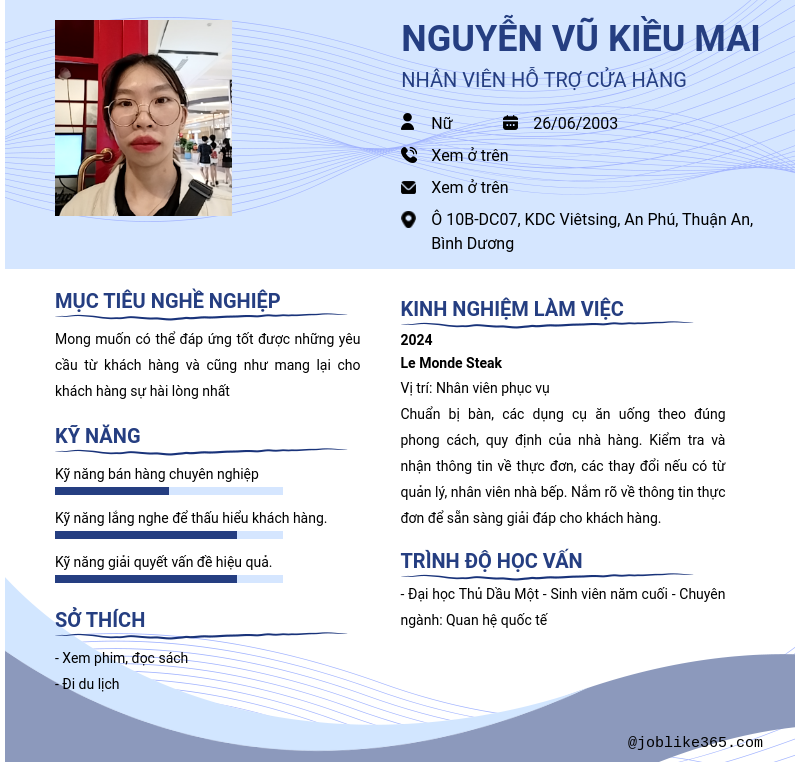 NGUYỄN VŨ KIỀU MAI

NHÂN VIÊN HỖ TRỢ CỬA HÀNG

Nữ

26/06/2003

Xem ở trên

Xem ở trên

Ô 10B-DC07, KDC Viêtsing, An Phú, Thuận An, Bình Dương

MỤC TIÊU NGHỀ NGHIỆP

Mong muốn có thể đáp ứng tốt được những yêu cầu từ khách hàng và cũng như mang lại cho khách hàng sự hài lòng nhất

KỸ NĂNG

Kỹ năng bán hàng chuyên nghiệp

Kỹ năng lắng nghe để thấu hiểu khách hàng.

Kỹ năng giải quyết vấn đề hiệu quả.

SỞ THÍCH

- Xem phim, đọc sách

- Đi du lịch

KINH NGHIỆM LÀM VIỆC

2024

Le Monde Steak

Vị trí: Nhân viên phục vụ

Chuẩn bị bàn, các dụng cụ ăn uống theo đúng phong cách, quy định của nhà hàng. Kiểm tra và nhận thông tin về thực đơn, các thay đổi nếu có từ quản lý, nhân viên nhà bếp. Nắm rõ về thông tin thực đơn để sẵn sàng giải đáp cho khách hàng.

TRÌNH ĐỘ HỌC VẤN

- Đại học Thủ Dầu Một - Sinh viên năm cuối - Chuyên ngành: Quan hệ quốc tế

@joblike365.com